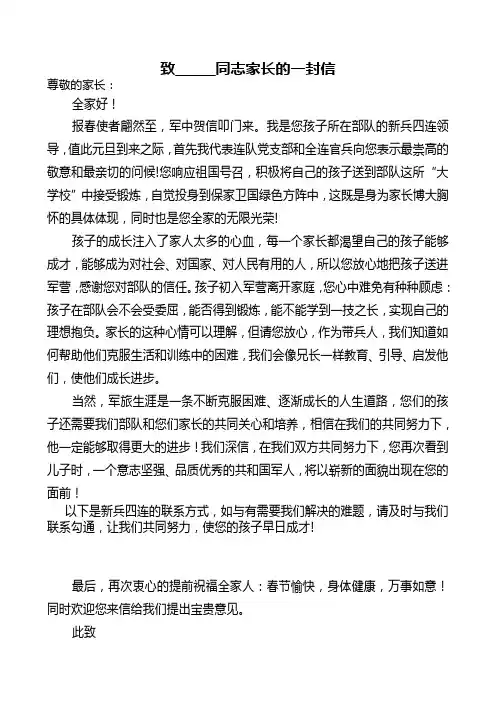 致______同志家长的一封信

尊敬的家长：

全家好！

报春使者翩然至，军中贺信叩门来。我是您孩子所在部队的新兵四连领导，值此元旦到来之际，首先我代表连队党支部和全连官兵向您表示最崇高的敬意和最亲切的问候!您响应祖国号召，积极将自己的孩子送到部队这所“大学校”中接受锻炼，自觉投身到保家卫国绿色方阵中，这既是身为家长博大胸怀的具体体现，同时也是您全家的无限光荣!

孩子的成长注入了家人太多的心血，每一个家长都渴望自己的孩子能够成才，能够成为对社会、对国家、对人民有用的人，所以您放心地把孩子送进军营，感谢您对部队的信任。孩子初入军营离开家庭，您心中难免有种种顾虑：孩子在部队会不会受委屈，能否得到锻炼，能不能学到一技之长，实现自己的理想抱负。家长的这种心情可以理解，但请您放心，作为带兵人，我们知道如何帮助他们克服生活和训练中的困难，我们会像兄长一样教育、引导、启发他们，使他们成长进步。

当然，军旅生涯是一条不断克服困难、逐渐成长的人生道路，您们的孩子还需要我们部队和您们家长的共同关心和培养，相信在我们的共同努力下，他一定能够取得更大的进步！我们深信，在我们双方共同努力下，您再次看到儿子时，一个意志坚强、品质优秀的共和国军人，将以崭新的面貌出现在您的面前！

以下是新兵四连的联系方式，如与有需要我们解决的难题，请及时与我们联系勾通，让我们共同努力，使您的孩子早日成才!

最后，再次衷心的提前祝福全家人：春节愉快，身体健康，万事如意！同时欢迎您来信给我们提出宝贵意见。

此致